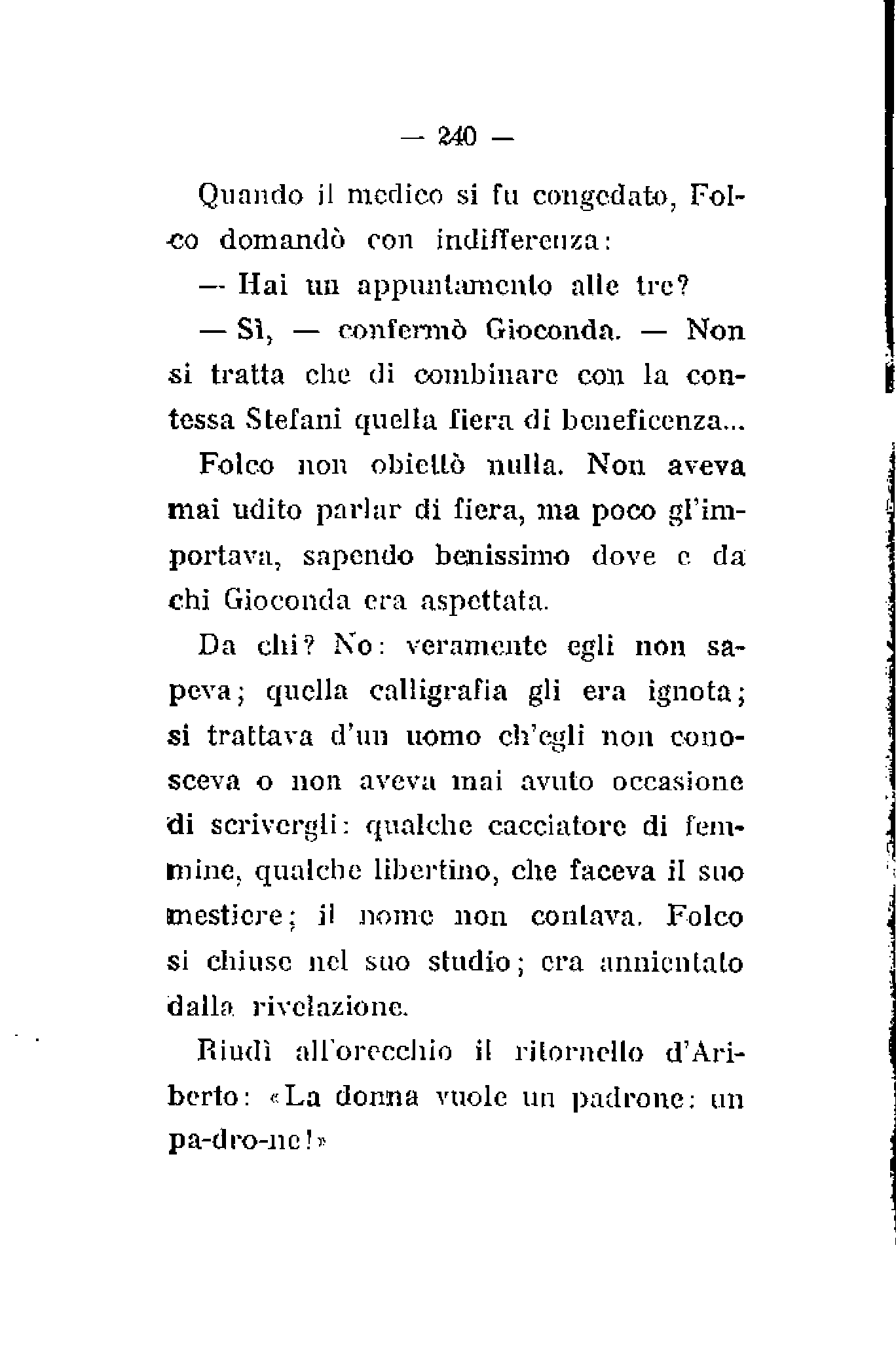 — 240 —

Quando il medico si fu congedato, Folco domandò con indifferenza:

— Hai un appuntamento alle tre?

— Sì, — confermò Gioconda. — Non si tratta che di combinare con la contessa Stefani quella fiera di beneficenza...

Folco non obiettò nulla. Non aveva mai udito parlar di fiera, ma poco gl'importava, sapendo benissimo dove e da chi Gioconda era aspettata.

Da chi? No: veramente egli non sapeva; quella calligrafia gli era ignota; si trattava d'un uomo ch'egli non conosceva o non aveva mai avuto occasione di scrivergli: qualche cacciatore di femmine, qualche libertino, che faceva il suo mestiere; il nome non contava. Folco si chiuse nel suo studio; era annientato dalla rivelazione.

Riudì all'orecchio il ritornello d'Ariberto: «La donna vuole un padrone: un pa-dro-ne!»